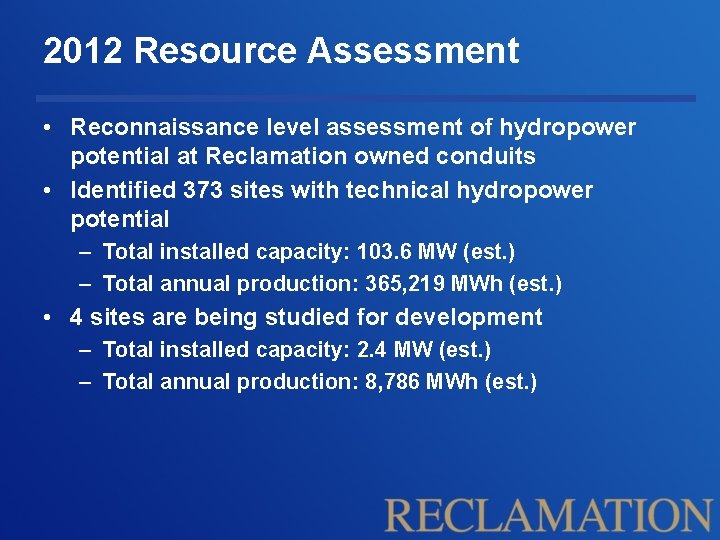 2012 Resource Assessment

• Reconnaissance level assessment of hydropower potential at Reclamation owned conduits
• Identified 373 sites with technical hydropower potential
– Total installed capacity: 103.6 MW (est.)
– Total annual production: 365,219 MWh (est.)
• 4 sites are being studied for development
– Total installed capacity: 2.4 MW (est.)
– Total annual production: 8,786 MWh (est.)

RECLAMATION